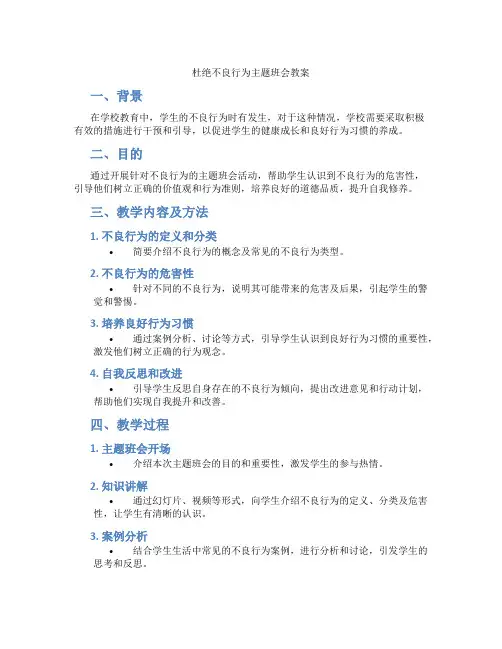 杜绝不良行为主题班会教案

一、背景

在学校教育中，学生的不良行为时有发生，对于这种情况，学校需要采取积极有效的措施进行干预和引导，以促进学生的健康成长和良好行为习惯的养成。

二、目的

通过开展针对不良行为的主题班会活动，帮助学生认识到不良行为的危害性，引导他们树立正确的价值观和行为准则，培养良好的道德品质，提升自我修养。

三、教学内容及方法

1. 不良行为的定义和分类

• 简要介绍不良行为的概念及常见的不良行为类型。

2. 不良行为的危害性

• 针对不同的不良行为，说明其可能带来的危害及后果，引起学生的警觉和警惕。

3. 培养良好行为习惯

• 通过案例分析、讨论等方式，引导学生认识到良好行为习惯的重要性，激发他们树立正确的行为观念。

4. 自我反思和改进

• 引导学生反思自身存在的不良行为倾向，提出改进意见和行动计划，帮助他们实现自我提升和改善。

四、教学过程

1. 主题班会开场

• 介绍本次主题班会的目的和重要性，激发学生的参与热情。

2. 知识讲解

• 通过幻灯片、视频等形式，向学生介绍不良行为的定义、分类及危害性，让学生有清晰的认识。

3. 案例分析

• 结合学生生活中常见的不良行为案例，进行分析和讨论，引发学生的思考和反思。